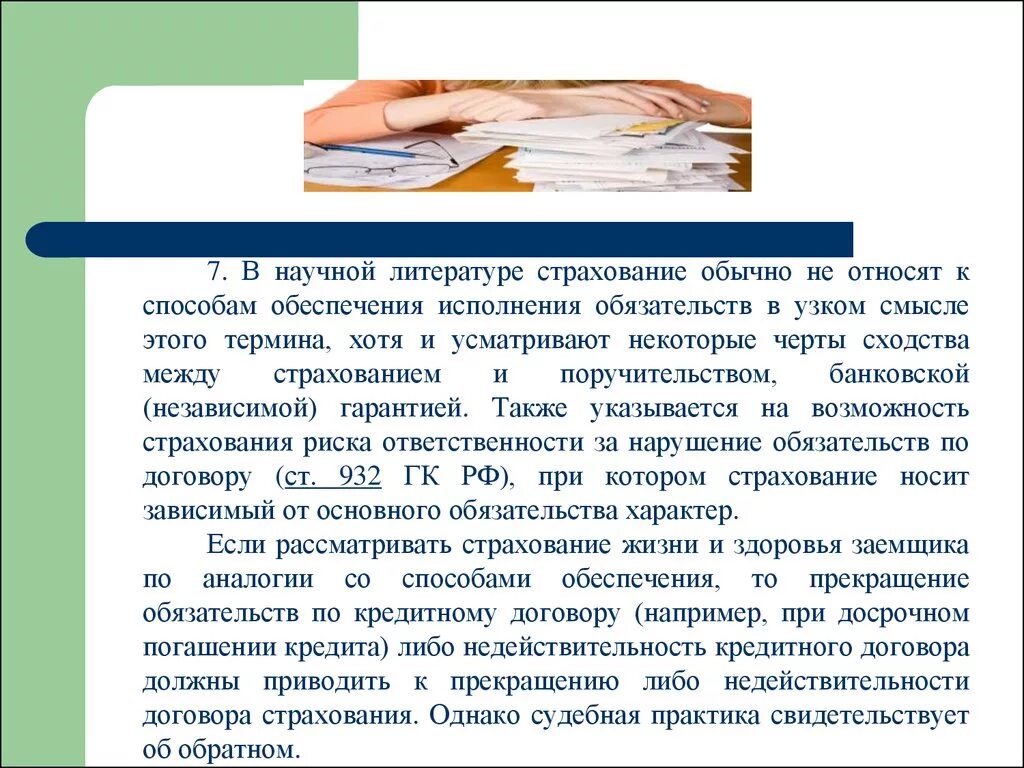 7. В научной литературе страхование обычно не относят к способам обеспечения исполнения обязательств в узком смысле этого термина, хотя и усматривают некоторые черты сходства между страхованием и поручительством, банковской (независимой) гарантией. Также указывается на возможность страхования риска ответственности за нарушение обязательств по договору (ст. 932 ГК РФ), при котором страхование носит зависимый от основного обязательства характер.

Если рассматривать страхование жизни и здоровья заемщика по аналогии со способами обеспечения, то прекращение обязательств по кредитному договору (например, при досрочном погашении кредита) либо недействительность кредитного договора должны приводить к прекращению либо недействительности договора страхования. Однако судебная практика свидетельствует об обратном.